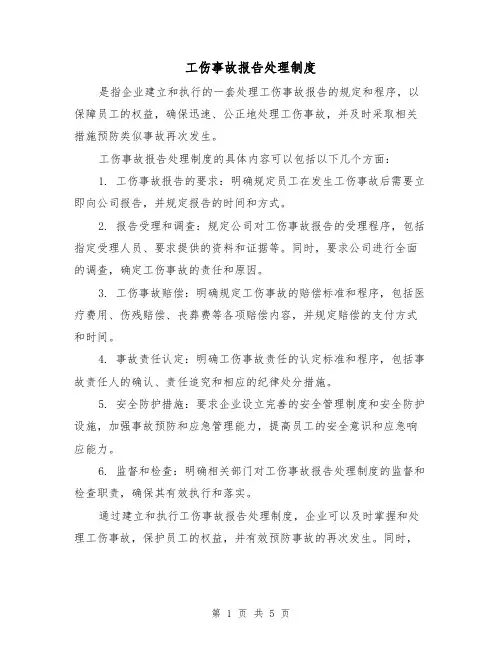 工伤事故报告处理制度

是指企业建立和执行的一套处理工伤事故报告的规定和程序，以保障员工的权益，确保迅速、公正地处理工伤事故，并及时采取相关措施预防类似事故再次发生。

工伤事故报告处理制度的具体内容可以包括以下几个方面：

1. 工伤事故报告的要求：明确规定员工在发生工伤事故后需要立即向公司报告，并规定报告的时间和方式。

2. 报告受理和调查：规定公司对工伤事故报告的受理程序，包括指定受理人员、要求提供的资料和证据等。同时，要求公司进行全面的调查，确定工伤事故的责任和原因。

3. 工伤事故赔偿：明确规定工伤事故的赔偿标准和程序，包括医疗费用、伤残赔偿、丧葬费等各项赔偿内容，并规定赔偿的支付方式和时间。

4. 事故责任认定：明确工伤事故责任的认定标准和程序，包括事故责任人的确认、责任追究和相应的纪律处分措施。

5. 安全防护措施：要求企业设立完善的安全管理制度和安全防护设施，加强事故预防和应急管理能力，提高员工的安全意识和应急响应能力。

6. 监督和检查：明确相关部门对工伤事故报告处理制度的监督和检查职责，确保其有效执行和落实。

通过建立和执行工伤事故报告处理制度，企业可以及时掌握和处理工伤事故，保护员工的权益，并有效预防事故的再次发生。同时，

第 1 页 共 5 页